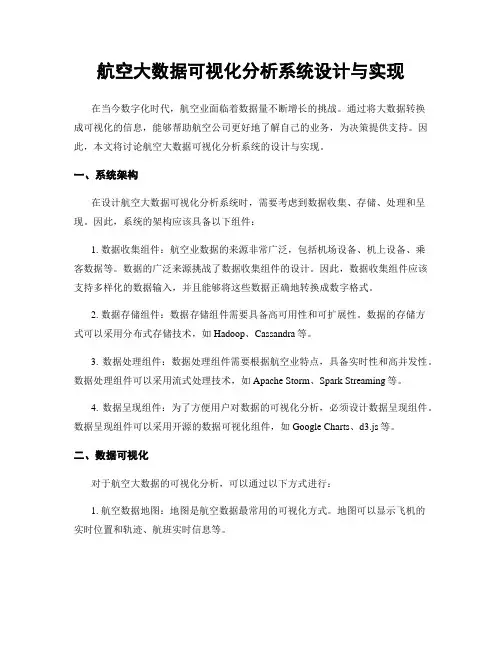 航空大数据可视化分析系统设计与实现

在当今数字化时代，航空业面临着数据量不断增长的挑战。通过将大数据转换成可视化的信息，能够帮助航空公司更好地了解自己的业务，为决策提供支持。因此，本文将讨论航空大数据可视化分析系统的设计与实现。

一、系统架构

在设计航空大数据可视化分析系统时，需要考虑到数据收集、存储、处理和呈现。因此，系统的架构应该具备以下组件：

1. 数据收集组件：航空业数据的来源非常广泛，包括机场设备、机上设备、乘客数据等。数据的广泛来源挑战了数据收集组件的设计。因此，数据收集组件应该支持多样化的数据输入，并且能够将这些数据正确地转换成数字格式。

2. 数据存储组件：数据存储组件需要具备高可用性和可扩展性。数据的存储方式可以采用分布式存储技术，如 Hadoop、Cassandra 等。

3. 数据处理组件：数据处理组件需要根据航空业特点，具备实时性和高并发性。数据处理组件可以采用流式处理技术，如 Apache Storm、Spark Streaming 等。

4. 数据呈现组件：为了方便用户对数据的可视化分析，必须设计数据呈现组件。数据呈现组件可以采用开源的数据可视化组件，如 Google Charts、d3.js 等。

二、数据可视化

对于航空大数据的可视化分析，可以通过以下方式进行：

1. 航空数据地图：地图是航空数据最常用的可视化方式。地图可以显示飞机的实时位置和轨迹、航班实时信息等。